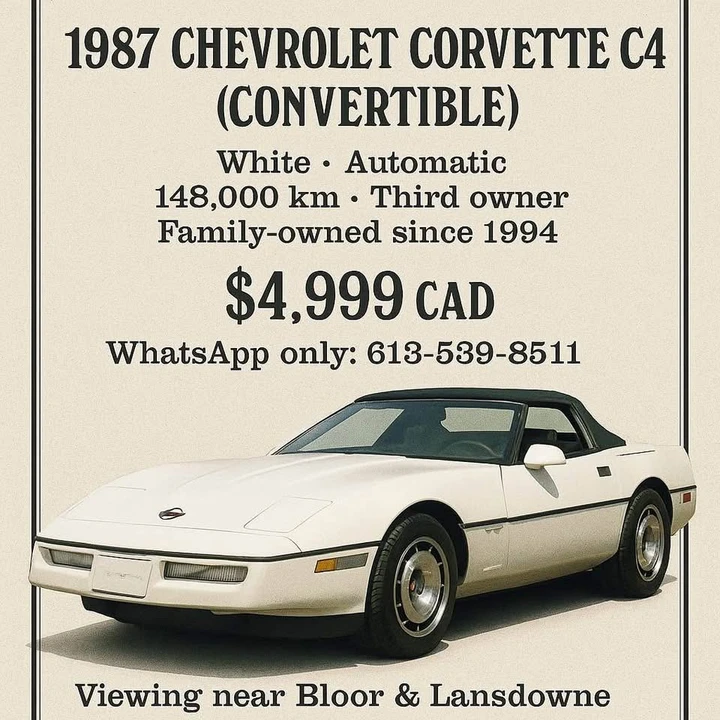 1987 CHEVROLET CORVETTE C4 (CONVERTIBLE)

White · Automatic
148,000 km · Third owner
Family-owned since 1994

$4,999 CAD

WhatsApp only: 613-539-8511

Viewing near Bloor & Lansdowne